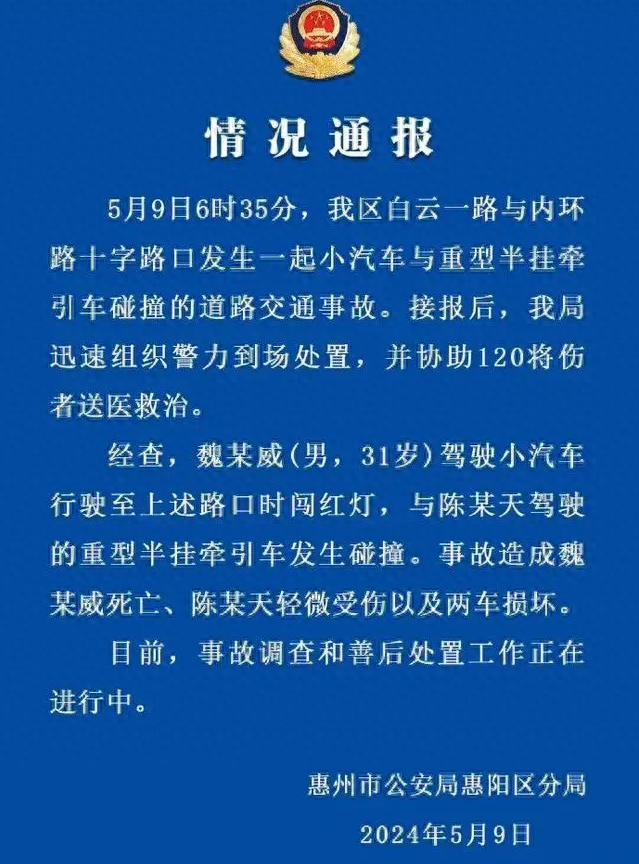 情况通报

5月9日6时35分，我区白云一路与内环路十字路口发生一起小汽车与重型半挂牵引车碰撞的道路交通事故。接报后，我局迅速组织警力到场处置，并协助120将伤者送医救治。

经查，魏某威（男，31岁）驾驶小汽车行驶至上述路口时闯红灯，与陈某天驾驶的重型半挂牵引车发生碰撞。事故造成魏某威死亡、陈某天轻微受伤以及两车损坏。

目前，事故调查和善后处置工作正在进行中。

惠州市公安局惠阳区分局

2024年5月9日